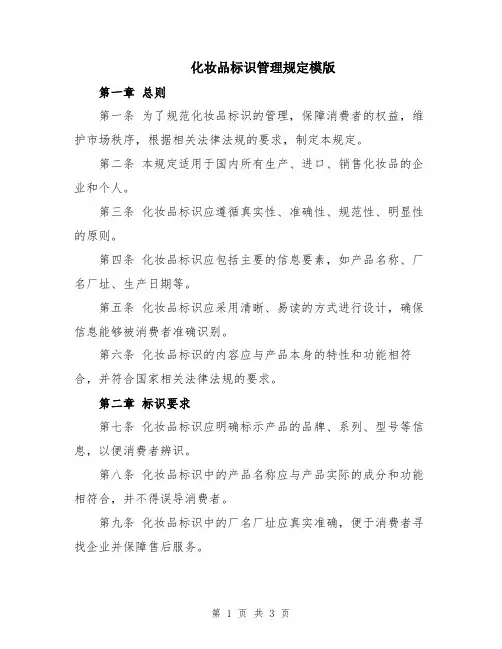 化妆品标识管理规定模版

第一章 总则

第一条 为了规范化妆品标识的管理，保障消费者的权益，维护市场秩序，根据相关法律法规的要求，制定本规定。

第二条 本规定适用于国内所有生产、进口、销售化妆品的企业和个人。

第三条 化妆品标识应遵循真实性、准确性、规范性、明显性的原则。

第四条 化妆品标识应包括主要的信息要素，如产品名称、厂名厂址、生产日期等。

第五条 化妆品标识应采用清晰、易读的方式进行设计，确保信息能够被消费者准确识别。

第六条 化妆品标识的内容应与产品本身的特性和功能相符合，并符合国家相关法律法规的要求。

第二章 标识要求

第七条 化妆品标识应明确标示产品的品牌、系列、型号等信息，以便消费者辨识。

第八条 化妆品标识中的产品名称应与产品实际的成分和功能相符合，并不得误导消费者。

第九条 化妆品标识中的厂名厂址应真实准确，便于消费者寻找企业并保障售后服务。

第 1 页 共 3 页